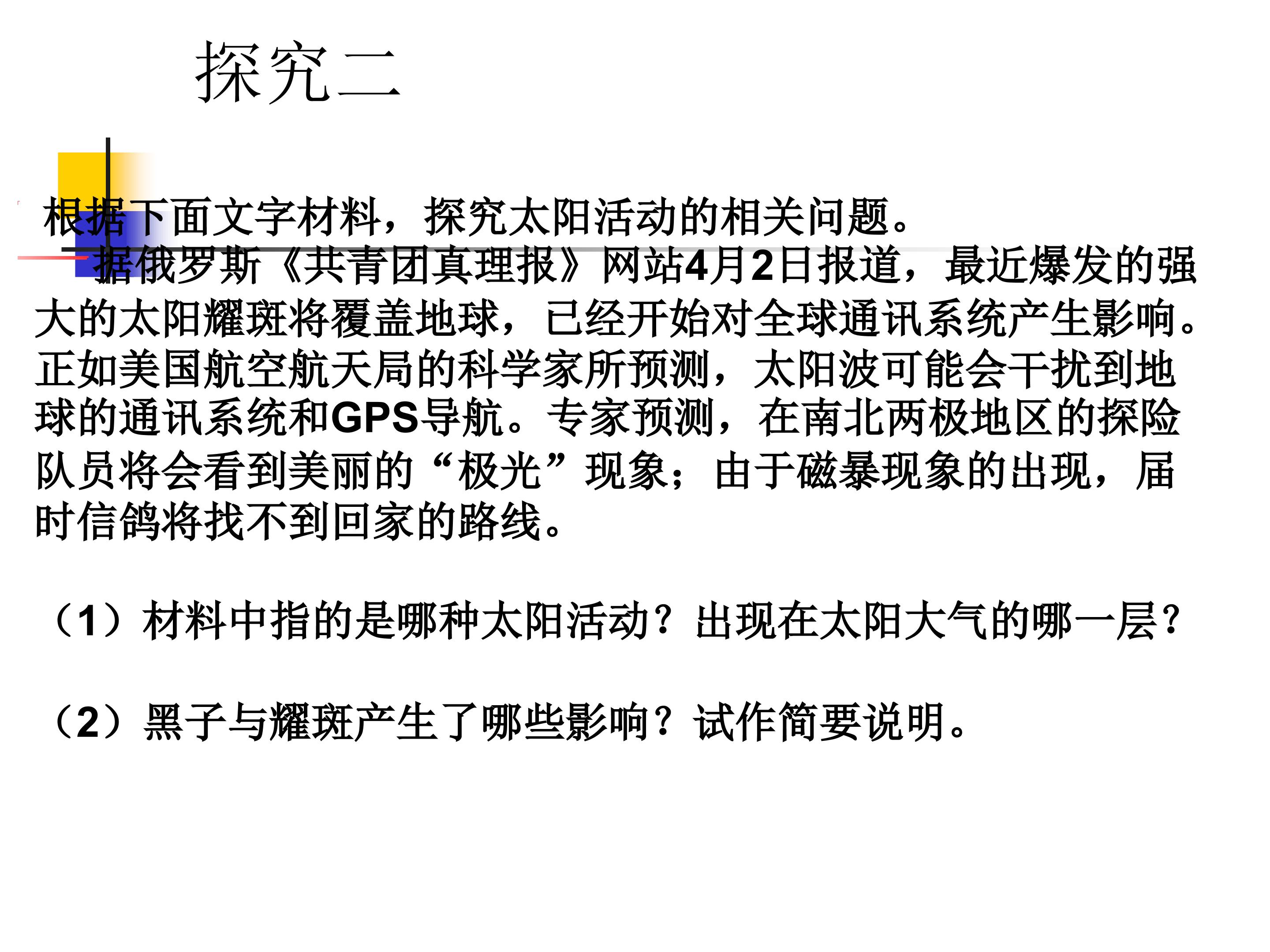 探究二

根据下面文字材料，探究太阳活动的相关问题。

据俄罗斯《共青团真理报》网站4月2日报道，最近爆发的强大的太阳耀斑将覆盖地球，已经开始对全球通讯系统产生影响。正如美国航空航天局的科学家所预测，太阳波可能会干扰到地球的通讯系统和GPS导航。专家预测，在南北两极地区的探险队员将会看到美丽的“极光”现象；由于磁暴现象的出现，届时信鸽将找不到回家的路线。

（1）材料中指的是哪种太阳活动？出现在太阳大气的哪一层？

（2）黑子与耀斑产生了哪些影响？试作简要说明。